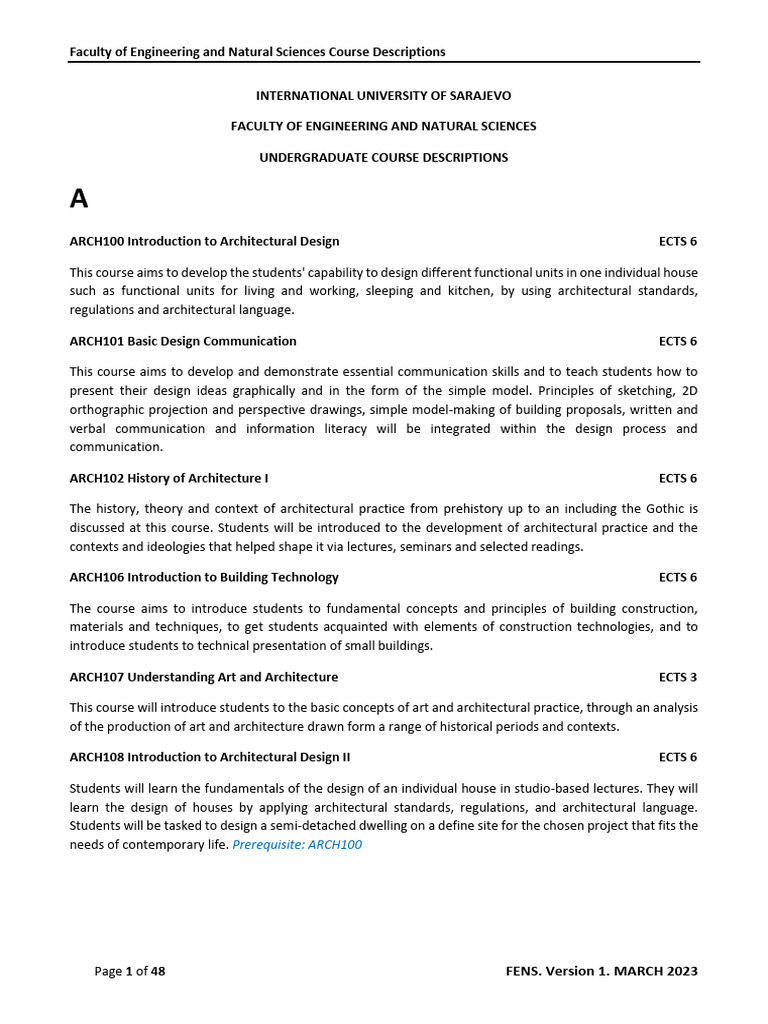 Faculty of Engineering and Natural Sciences Course Descriptions

INTERNATIONAL UNIVERSITY OF SARAJEVO

FACULTY OF ENGINEERING AND NATURAL SCIENCES

UNDERGRADUATE COURSE DESCRIPTIONS

A

ARCH100 Introduction to Architectural Design ECTS 6

This course aims to develop the students' capability to design different functional units in one individual house such as functional units for living and working, sleeping and kitchen, by using architectural standards, regulations and architectural language.

ARCH101 Basic Design Communication ECTS 6

This course aims to develop and demonstrate essential communication skills and to teach students how to present their design ideas graphically and in the form of the simple model. Principles of sketching, 2D orthographic projection and perspective drawings, simple model-making of building proposals, written and verbal communication and information literacy will be integrated within the design process and communication.

ARCH102 History of Architecture I ECTS 6

The history, theory and context of architectural practice from prehistory up to an including the Gothic is discussed at this course. Students will be introduced to the development of architectural practice and the contexts and ideologies that helped shape it via lectures, seminars and selected readings.

ARCH106 Introduction to Building Technology ECTS 6

The course aims to introduce students to fundamental concepts and principles of building construction, materials and techniques, to get students acquainted with elements of construction technologies, and to introduce students to technical presentation of small buildings.

ARCH107 Understanding Art and Architecture ECTS 3

This course will introduce students to the basic concepts of art and architectural practice, through an analysis of the production of art and architecture drawn form a range of historical periods and contexts.

ARCH108 Introduction to Architectural Design II ECTS 6

Students will learn the fundamentals of the design of an individual house in studio-based lectures. They will learn the design of houses by applying architectural standards, regulations, and architectural language. Students will be tasked to design a semi-detached dwelling on a define site for the chosen project that fits the needs of contemporary life. Prerequisite: ARCH100

Page 1 of 48 FENS. Version 1. MARCH 2023